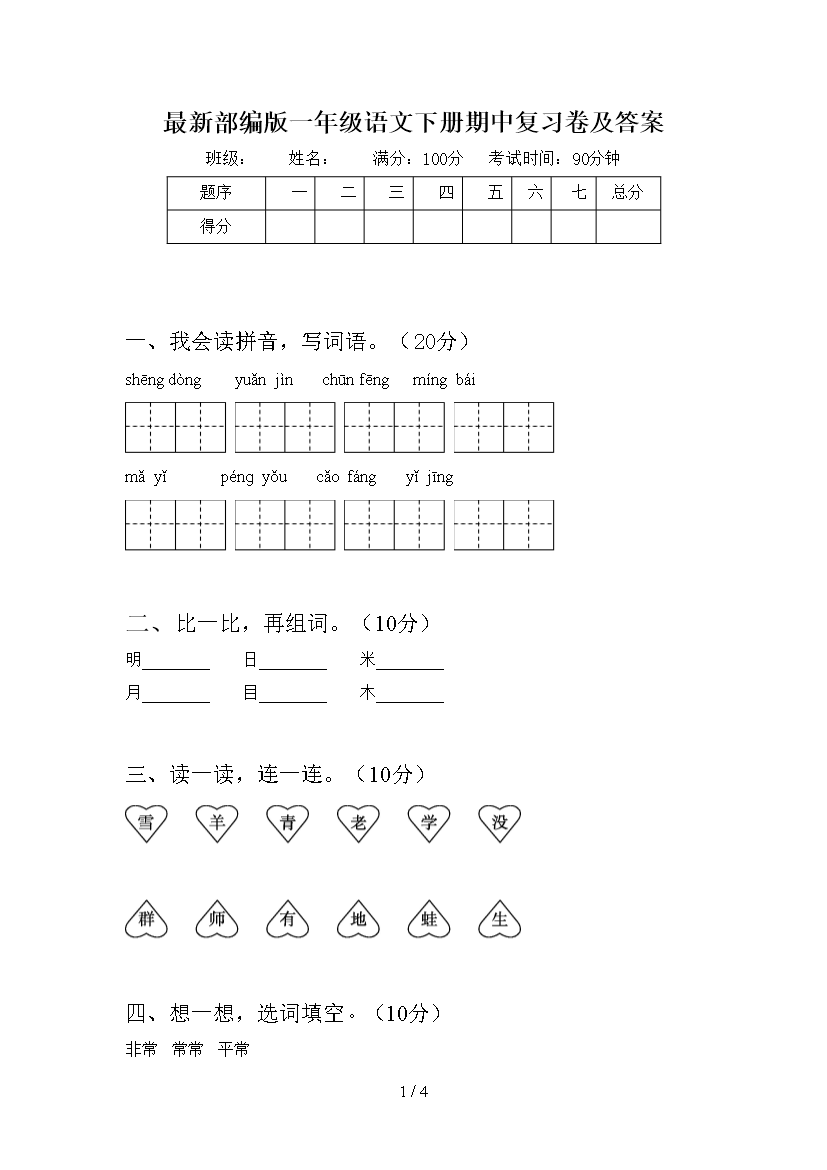 最新部编版一年级语文下册期中复习卷及答案

班级：　　姓名：　　满分：100分　　考试时间：90分钟

| 题序 | 一 | 二 | 三 | 四 | 五 | 六 | 七 | 总分 |
|---|---|---|---|---|---|---|---|---|
| 得分 | | | | | | | | |

一、我会读拼音，写词语。（20分）

shēng dòng　yuǎn jìn　chūn fēng　míng bái

mǎ yǐ　péng yǒu　cǎo fáng　yǐ jīng

二、比一比，再组词。（10分）

明________　日________　米________

月________　目________　木________

三、读一读，连一连。（10分）

雪　羊　青　老　学　没

群　师　有　地　蛙　生

四、想一想，选词填空。（10分）

非常　常常　平常

1 / 4